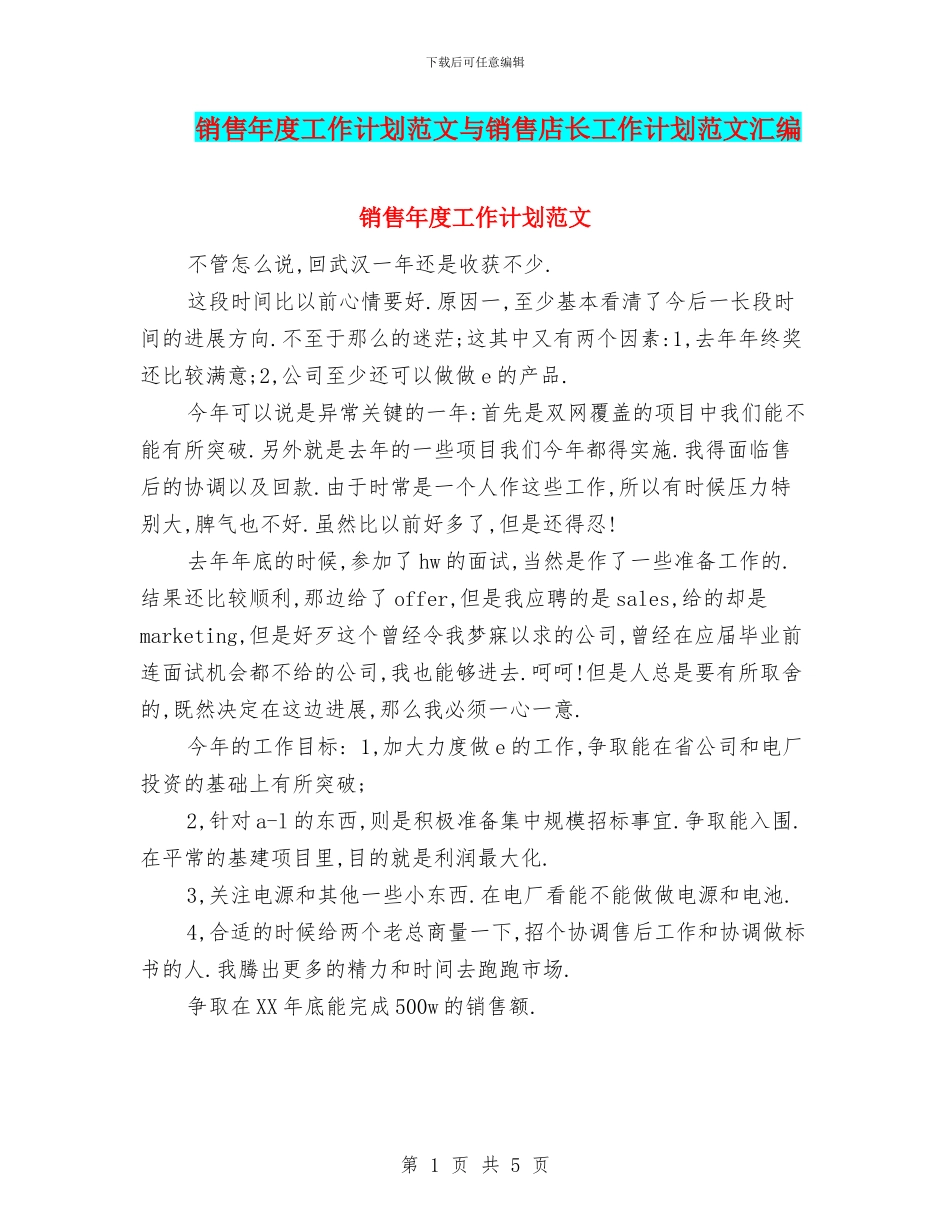 下载后可任意编辑

销售年度工作计划范文与销售店长工作计划范文汇编

销售年度工作计划范文

不管怎么说,回武汉一年还是收获不少.

这段时间比以前心情要好.原因一,至少基本看清了今后一长段时间的进展方向.不至于那么的迷茫;这其中又有两个因素:1,去年年终奖还比较满意;2,公司至少还可以做做e的产品.

今年可以说是异常关键的一年:首先是双网覆盖的项目中我们能不能有所突破.另外就是去年的一些项目我们今年都得实施.我得面临售后的协调以及回款.由于时常是一个人作这些工作,所以有时候压力特别大,脾气也不好.虽然比以前好多了,但是还得忍!

去年年底的时候,参加了hw的面试,当然是作了一些准备工作的.结果还比较顺利,那边给了offer,但是我应聘的是sales,给的却是marketing,但是好歹这个曾经令我梦寐以求的公司,曾经在应届毕业前连面试机会都不给的公司,我也能够进去.呵呵!但是人总是要有所取舍的,既然决定在这边进展,那么我必须一心一意.

今年的工作目标: 1,加大力度做e的工作,争取能在省公司和电厂投资的基础上有所突破;

2,针对a-l的东西,则是积极准备集中规模招标事宜.争取能入围.在平常的基建项目里,目的就是利润最大化.

3,关注电源和其他一些小东西.在电厂看能不能做做电源和电池.

4,合适的时候给两个老总商量一下,招个协调售后工作和协调做标书的人.我腾出更多的精力和时间去跑跑市场.

争取在XX年底能完成500w的销售额.

第 1 页 共 5 页